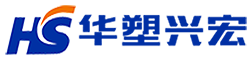 HS 华塑兴宏